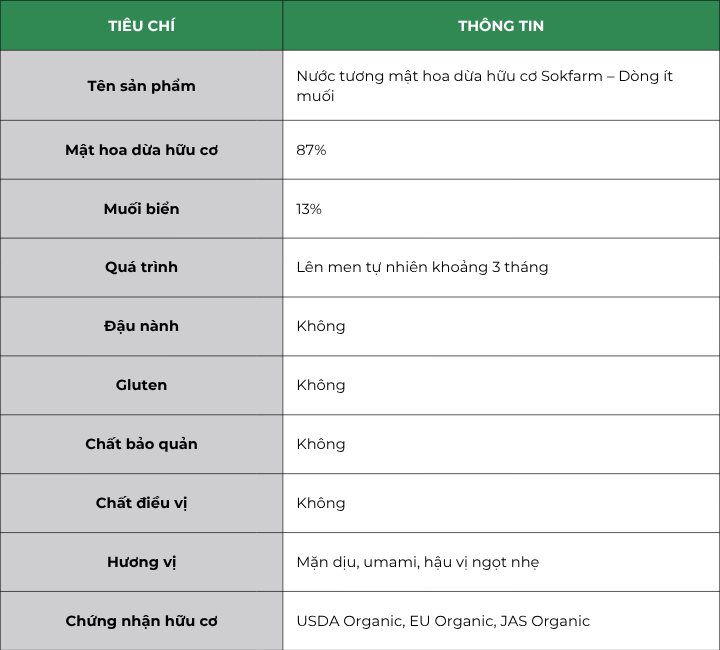 | TIÊU CHÍ | THÔNG TIN |
|---|---|
| Tên sản phẩm | Nước tương mật hoa dừa hữu cơ Sokfarm – Dòng ít muối |
| Mật hoa dừa hữu cơ | 87% |
| Muối biển | 13% |
| Quá trình | Lên men tự nhiên khoảng 3 tháng |
| Đậu nành | Không |
| Gluten | Không |
| Chất bảo quản | Không |
| Chất điều vị | Không |
| Hương vị | Mặn dịu, umami, hậu vị ngọt nhẹ |
| Chứng nhận hữu cơ | USDA Organic, EU Organic, JAS Organic |